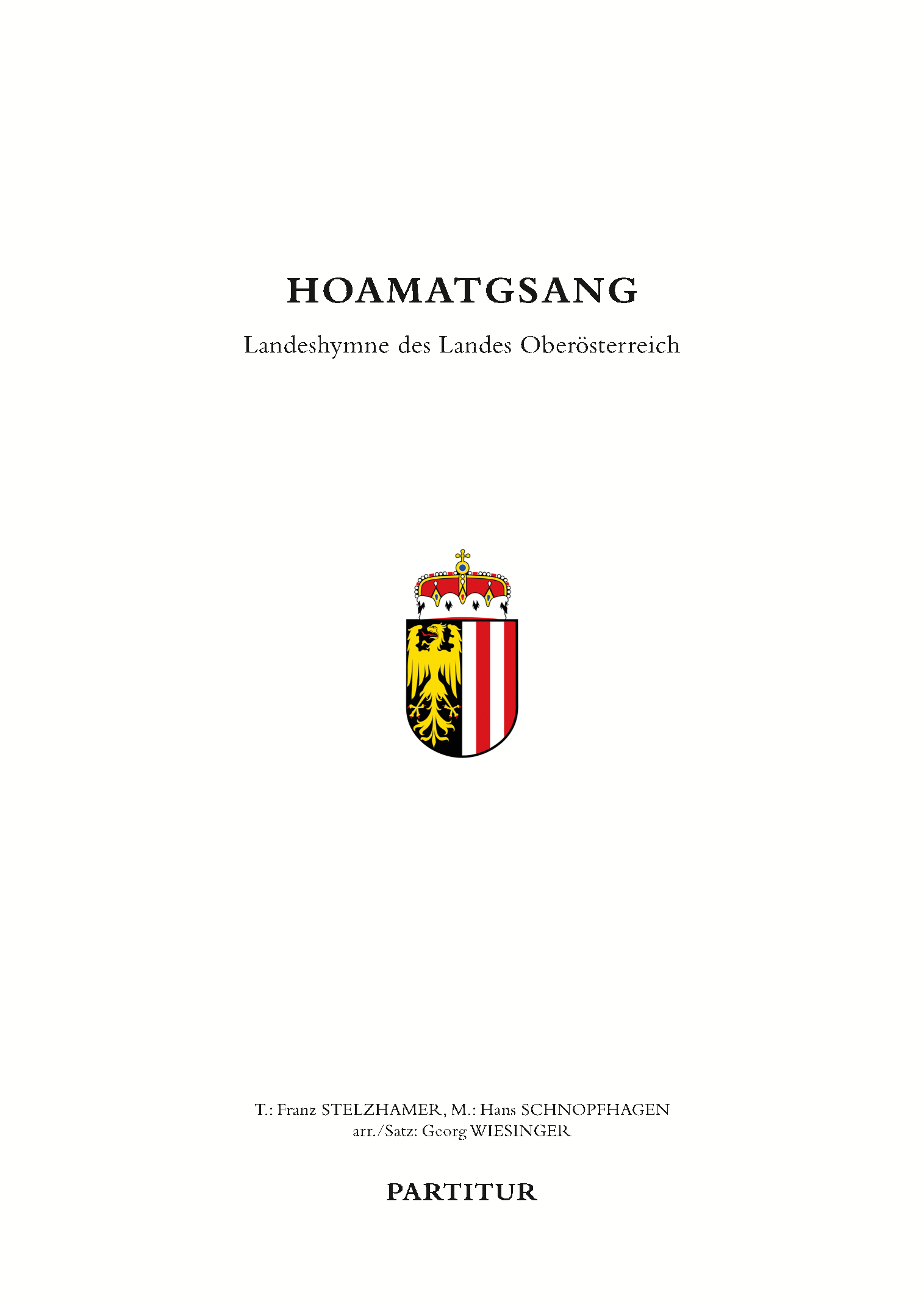 HOAMATGSANG

Landeshymne des Landes Oberösterreich

T.: Franz STELZHAMER, M.: Hans SCHNOPFHAGEN
arr./Satz: Georg WIESINGER

PARTITUR